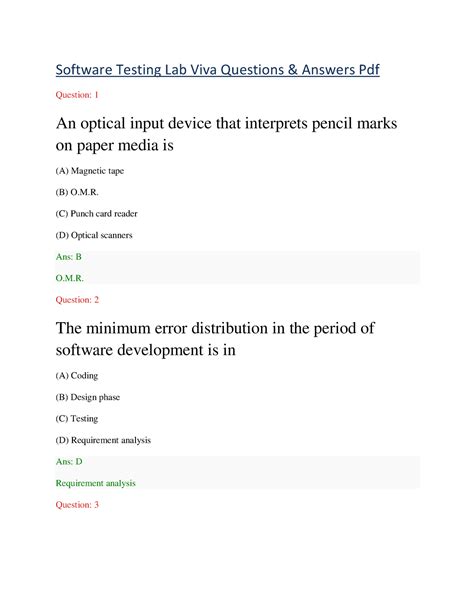 Software Testing Lab Viva Questions & Answers Pdf

Question: 1

An optical input device that interprets pencil marks on paper media is

(A) Magnetic tape

(B) O.M.R.

(C) Punch card reader

(D) Optical scanners

Ans: B

O.M.R.

Question: 2

The minimum error distribution in the period of software development is in

(A) Coding

(B) Design phase

(C) Testing

(D) Requirement analysis

Ans: D

Requirement analysis

Question: 3